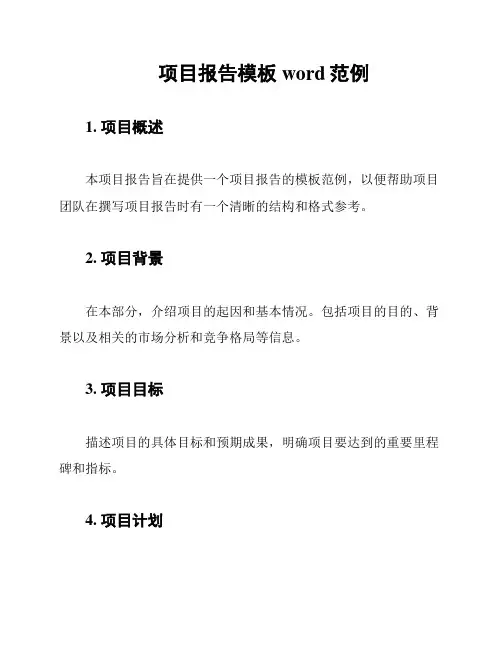 项目报告模板 word 范例

1. 项目概述

本项目报告旨在提供一个项目报告的模板范例，以便帮助项目团队在撰写项目报告时有一个清晰的结构和格式参考。

2. 项目背景

在本部分，介绍项目的起因和基本情况。包括项目的目的、背景以及相关的市场分析和竞争格局等信息。

3. 项目目标

描述项目的具体目标和预期成果，明确项目要达到的重要里程碑和指标。

4. 项目计划